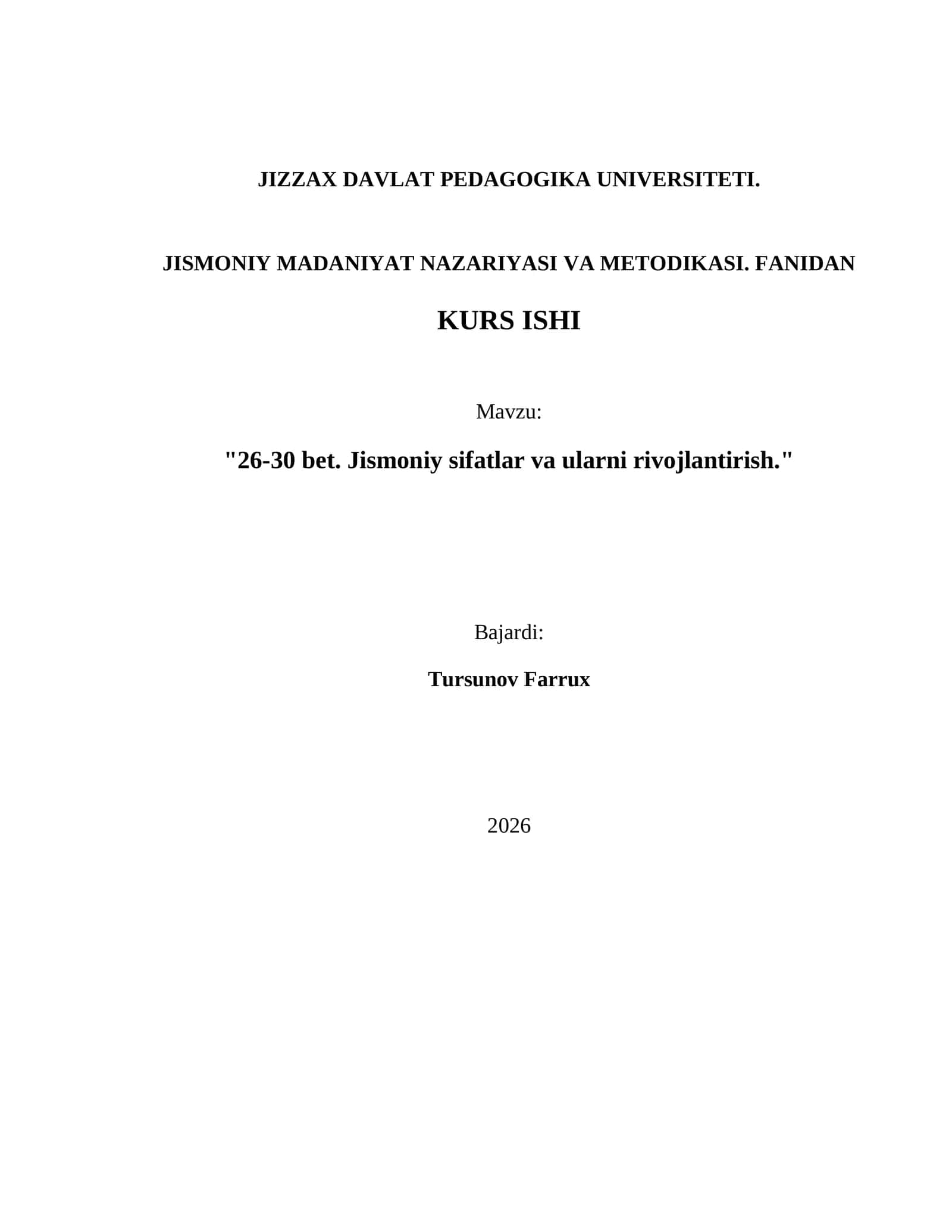 JIZZAX DAVLAT PEDAGOGIKA UNIVERSITETI.

JISMONIY MADANIYAT NAZARIYASI VA METODIKASI. FANIDAN

KURS ISHI

Mavzu:

"26-30 bet. Jismoniy sifatlar va ularni rivojlantirish."

Bajardi:

Tursunov Farrux

2026